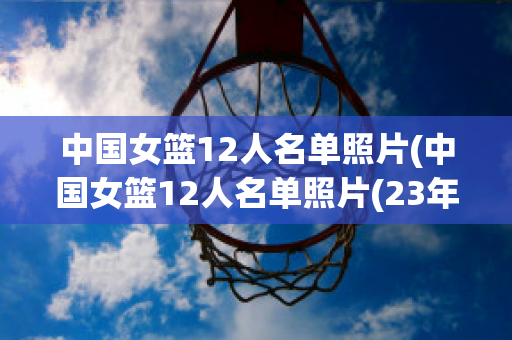 中国女篮12人名单照片(中国女篮12人名单照片(23年